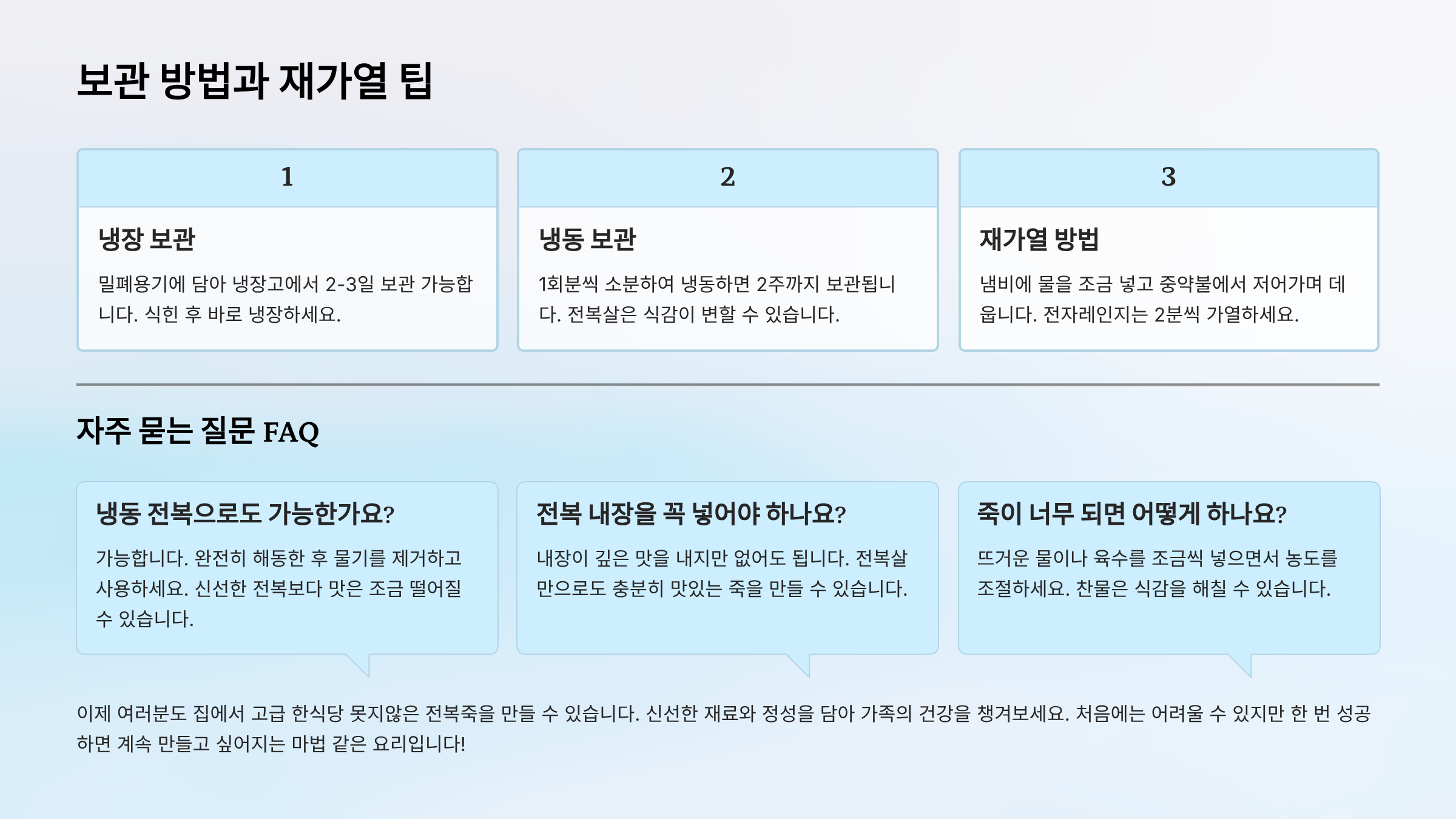 보관 방법과 재가열 팁

1

냉장 보관

밀폐용기에 담아 냉장고에서 2-3일 보관 가능합니다. 식힌 후 바로 냉장하세요.

2

냉동 보관

1회분씩 소분하여 냉동하면 2주까지 보관됩니다. 전복살은 식감이 변할 수 있습니다.

3

재가열 방법

냄비에 물을 조금 넣고 중약불에서 저어가며 데웁니다. 전자레인지는 2분씩 가열하세요.

자주 묻는 질문 FAQ

냉동 전복으로도 가능한가요?

가능합니다. 완전히 해동한 후 물기를 제거하고 사용하세요. 신선한 전복보다 맛은 조금 떨어질 수 있습니다.

전복 내장을 꼭 넣어야 하나요?

내장이 깊은 맛을 내지만 없어도 됩니다. 전복살만으로도 충분히 맛있는 죽을 만들 수 있습니다.

죽이 너무 되면 어떻게 하나요?

뜨거운 물이나 육수를 조금씩 넣으면서 농도를 조절하세요. 찬물은 식감을 해칠 수 있습니다.

이제 여러분도 집에서 고급 한식당 못지않은 전복죽을 만들 수 있습니다. 신선한 재료와 정성을 담아 가족의 건강을 챙겨보세요. 처음에는 어려울 수 있지만 한 번 성공하면 계속 만들고 싶어지는 마법 같은 요리입니다!